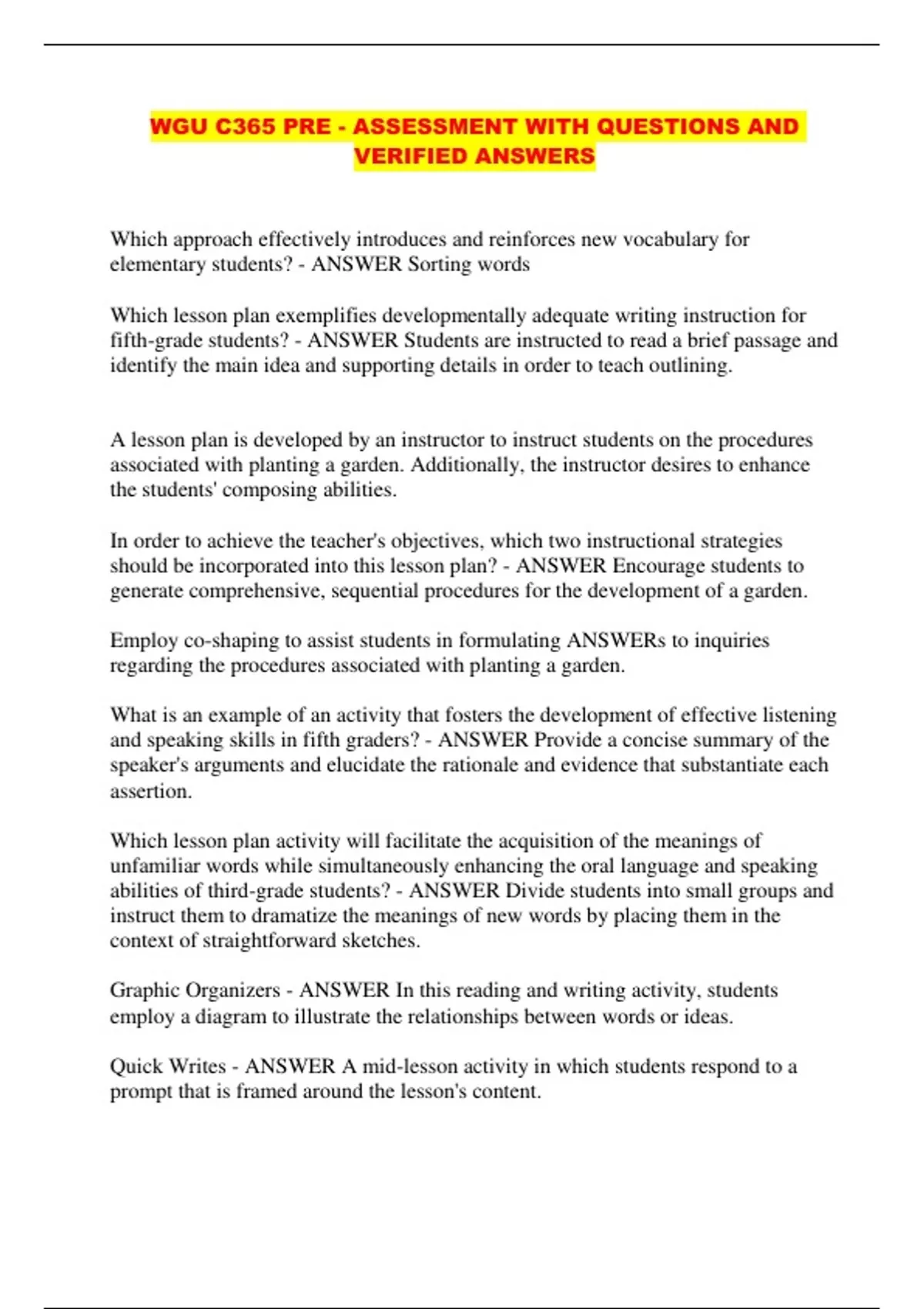 WGU C365 PRE - ASSESSMENT WITH QUESTIONS AND VERIFIED ANSWERS

Which approach effectively introduces and reinforces new vocabulary for elementary students? - ANSWER Sorting words

Which lesson plan exemplifies developmentally adequate writing instruction for fifth-grade students? - ANSWER Students are instructed to read a brief passage and identify the main idea and supporting details in order to teach outlining.

A lesson plan is developed by an instructor to instruct students on the procedures associated with planting a garden. Additionally, the instructor desires to enhance the students' composing abilities.

In order to achieve the teacher's objectives, which two instructional strategies should be incorporated into this lesson plan? - ANSWER Encourage students to generate comprehensive, sequential procedures for the development of a garden.

Employ co-shaping to assist students in formulating ANSWERs to inquiries regarding the procedures associated with planting a garden.

What is an example of an activity that fosters the development of effective listening and speaking skills in fifth graders? - ANSWER Provide a concise summary of the speaker's arguments and elucidate the rationale and evidence that substantiate each assertion.

Which lesson plan activity will facilitate the acquisition of the meanings of unfamiliar words while simultaneously enhancing the oral language and speaking abilities of third-grade students? - ANSWER Divide students into small groups and instruct them to dramatize the meanings of new words by placing them in the context of straightforward sketches.

Graphic Organizers - ANSWER In this reading and writing activity, students employ a diagram to illustrate the relationships between words or ideas.

Quick Writes - ANSWER A mid-lesson activity in which students respond to a prompt that is framed around the lesson's content.